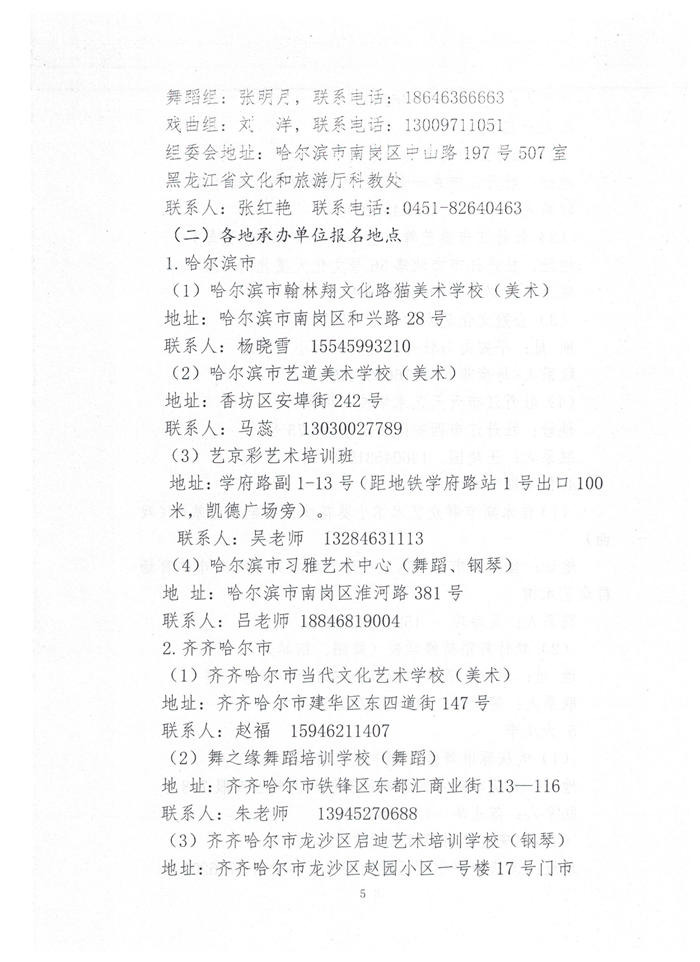 舞蹈组：张明月，联系电话：18646366663
戏曲组：刘 洋，联系电话：13009711051
组委会地址：哈尔滨市南岗区中山路197号507室
黑龙江省文化和旅游厅科教处
联系人：张红艳 联系电话：0451-82640463
（二）各地承办单位报名地点
1.哈尔滨市
（1）哈尔滨市翰林翔文化路猫美术学校（美术）
地址：哈尔滨市南岗区和兴路28号
联系人：杨晓雪 15545993210
（2）哈尔滨市艺道美术学校（美术）
地址：香坊区安埠街242号
联系人：马蕊 13030027789
（3）艺京彩艺术培训班
地址：学府路副1-13号（距地铁学府路站1号出口100米，凯德广场旁）。
联系人：吴老师 13284631113
（4）哈尔滨市习雅艺术中心（舞蹈、钢琴）
地 址：哈尔滨市南岗区淮河路381号
联系人：吕老师 18846819004
2.齐齐哈尔市
（1）齐齐哈尔市当代文化艺术学校（美术）
地址：齐齐哈尔市建华区东四道街147号
联系人：赵福 15946211407
（2）舞之缘舞蹈培训学校（舞蹈）
地 址：齐齐哈尔市铁锋区东都汇商业街113—116
联系人：朱老师 13945270688
（3）齐齐哈尔市龙沙区启迪艺术培训学校（钢琴）
地址：齐齐哈尔市龙沙区赵园小区一号楼17号门市

5